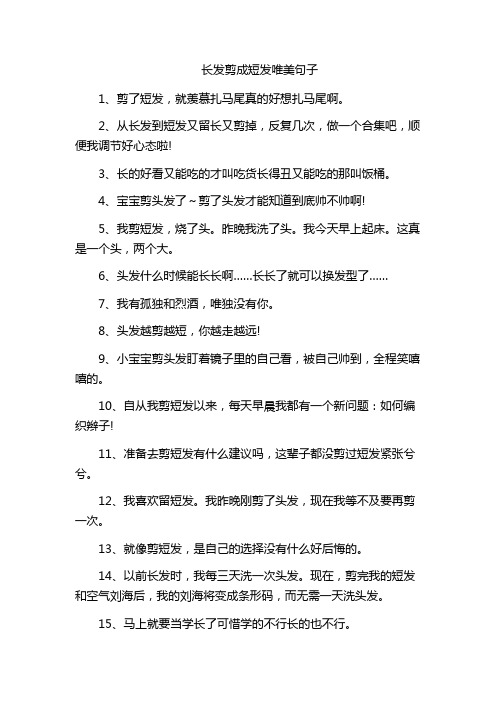 长发剪成短发唯美句子

1、剪了短发，就羡慕扎马尾真的好想扎马尾啊。

2、从长发到短发又留长又剪掉，反复几次，做一个合集吧，顺便我调节好心态啦!

3、长的好看又能吃的才叫吃货长得丑又能吃的那叫饭桶。

4、宝宝剪头发了～剪了头发才能知道到底帅不帅啊!

5、我剪短发，烧了头。昨晚我洗了头。我今天早上起床。这真是一个头，两个大。

6、头发什么时候能长长啊……长长了就可以换发型了……

7、我有孤独和烈酒，唯独没有你。

8、头发越剪越短，你越走越远!

9、小宝宝剪头发盯着镜子里的自己看，被自己帅到，全程笑嘻嘻的。

10、自从我剪短发以来，每天早晨我都有一个新问题：如何编织辫子!

11、准备去剪短发有什么建议吗，这辈子都没剪过短发紧张兮兮。

12、我喜欢留短发。我昨晚刚剪了头发，现在我等不及要再剪一次。

13、就像剪短发，是自己的选择没有什么好后悔的。

14、以前长发时，我每三天洗一次头发。现在，剪完我的短发和空气刘海后，我的刘海将变成条形码，而无需一天洗头发。

15、马上就要当学长了可惜学的不行长的也不行。